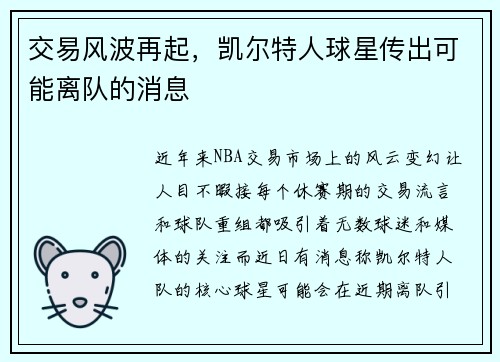 交易风波再起，凯尔特人球星传出可能离队的消息

近年来NBA交易市场上的风云变幻让人目不暇接每个休赛期的交易流言和球队重组都吸引着无数球迷和媒体的关注而近日有消息称凯尔特人队的核心球星可能会在近期离队引